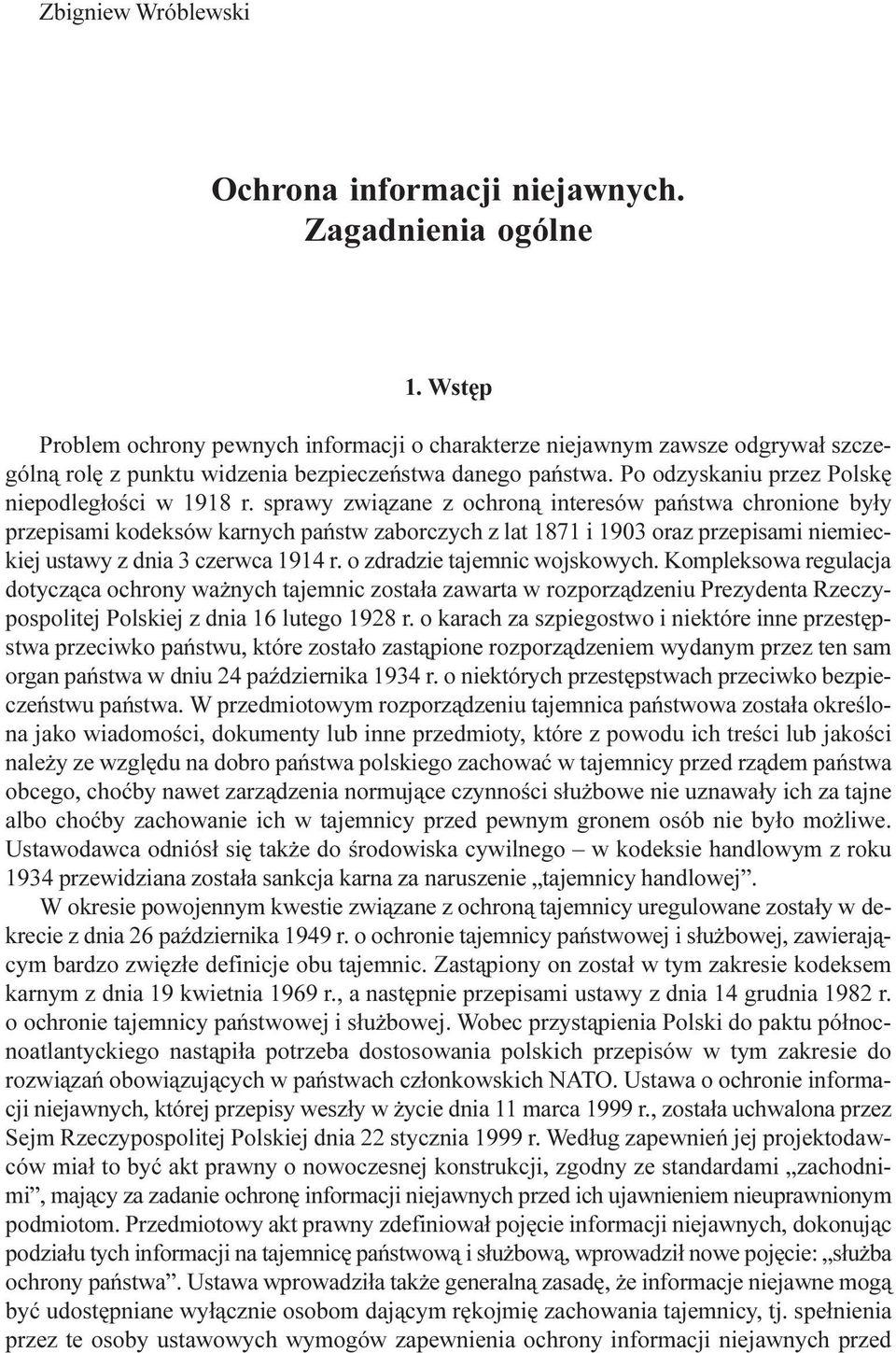 Zbigniew Wróblewski

Ochrona informacji niejawnych. Zagadnienia ogólne

1. Wstęp

Problem ochrony pewnych informacji o charakterze niejawnym zawsze odgrywał szczególną rolę z punktu widzenia bezpieczeństwa danego państwa. Po odzyskaniu przez Polskę niepodległości w 1918 r. sprawy związane z ochroną interesów państwa chronione były przepisami kodeksów karnych państw zaborczych z lat 1871 i 1903 oraz przepisami niemieckiej ustawy z dnia 3 czerwca 1914 r. o zdradzie tajemnic wojskowych. Kompleksowa regulacja dotycząca ochrony ważnych tajemnic została zawarta w rozporządzeniu Prezydenta Rzeczypospolitej Polskiej z dnia 16 lutego 1928 r. o karach za szpiegostwo i niektóre inne przestępstwa przeciwko państwu, które zostało zastąpione rozporządzeniem wydanym przez ten sam organ państwa w dniu 24 października 1934 r. o niektórych przestępstwach przeciwko bezpieczeństwu państwa. W przedmiotowym rozporządzeniu tajemnica państwowa została określona jako wiadomości, dokumenty lub inne przedmioty, które z powodu ich treści lub jakości należy ze względu na dobro państwa polskiego zachować w tajemnicy przed rządem państwa obcego, choćby nawet zarządzenia normujące czynności służbowe nie uznawały ich za tajne albo choćby zachowanie ich w tajemnicy przed pewnym gronem osób nie było możliwe. Ustawodawca odniósł się także do środowiska cywilnego – w kodeksie handlowym z roku 1934 przewidziana została sankcja karna za naruszenie „tajemnicy handlowej”.

W okresie powojennym kwestie związane z ochroną tajemnicy uregulowane zostały w dekrecie z dnia 26 października 1949 r. o ochronie tajemnicy państwowej i służbowej, zawierającym bardzo zwięzłe definicje obu tajemnic. Zastąpiony on został w tym zakresie kodeksem karnym z dnia 19 kwietnia 1969 r., a następnie przepisami ustawy z dnia 14 grudnia 1982 r. o ochronie tajemnicy państwowej i służbowej. Wobec przystąpienia Polski do paktu północnoatlantyckiego nastąpiła potrzeba dostosowania polskich przepisów w tym zakresie do rozwiązań obowiązujących w państwach członkowskich NATO. Ustawa o ochronie informacji niejawnych, której przepisy weszły w życie dnia 11 marca 1999 r., została uchwalona przez Sejm Rzeczypospolitej Polskiej dnia 22 stycznia 1999 r. Według zapewnień jej projektodawców miał to być akt prawny o nowoczesnej konstrukcji, zgodny ze standardami „zachodnimi”, mający za zadanie ochronę informacji niejawnych przed ich ujawnieniem nieuprawnionym podmiotom. Przedmiotowy akt prawny zdefiniował pojęcie informacji niejawnych, dokonując podziału tych informacji na tajemnicę państwową i służbową, wprowadził nowe pojęcie: „służba ochrony państwa”. Ustawa wprowadziła także generalną zasadę, że informacje niejawne mogą być udostępniane wyłącznie osobom dającym rękojmię zachowania tajemnicy, tj. spełnienia przez te osoby ustawowych wymogów zapewnienia ochrony informacji niejawnych przed